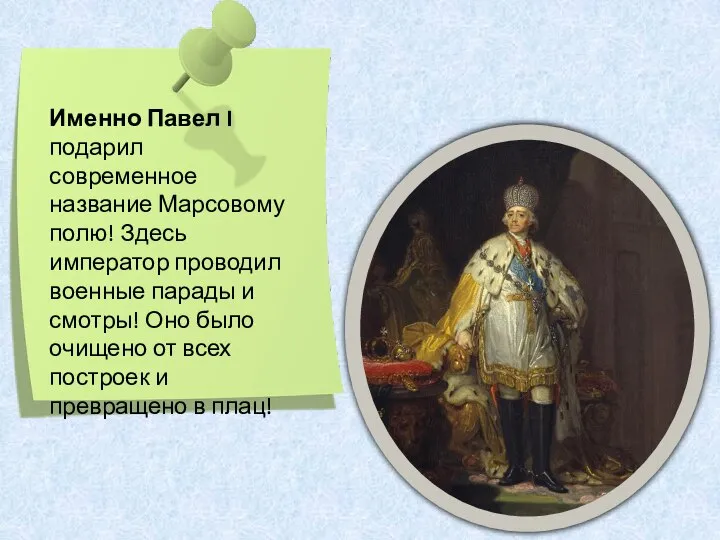 Именно Павел I подарил современное название Марсовому полю! Здесь император проводил военные парады и смотры! Оно было очищено от всех построек и превращено в плац!